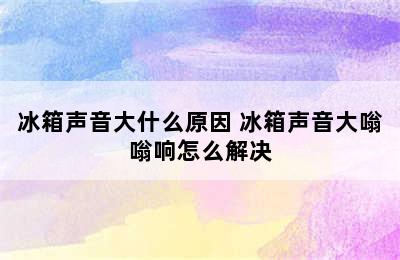 冰箱声音大什么原因 冰箱声音大嗡嗡响怎么解决